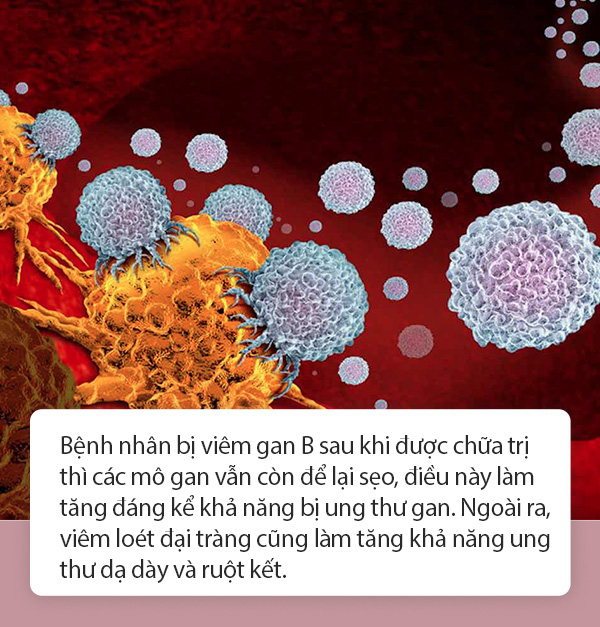 Bệnh nhân bị viêm gan B sau khi được chữa trị thì các mô gan vẫn còn để lại sẹo, điều này làm tăng đáng kể khả năng bị ung thư gan. Ngoài ra, viêm loét đại tràng cũng làm tăng khả năng ung thư dạ dày và ruột kết.